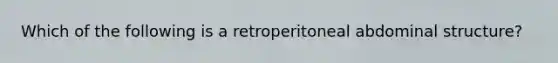 Which of the following is a retroperitoneal abdominal structure?